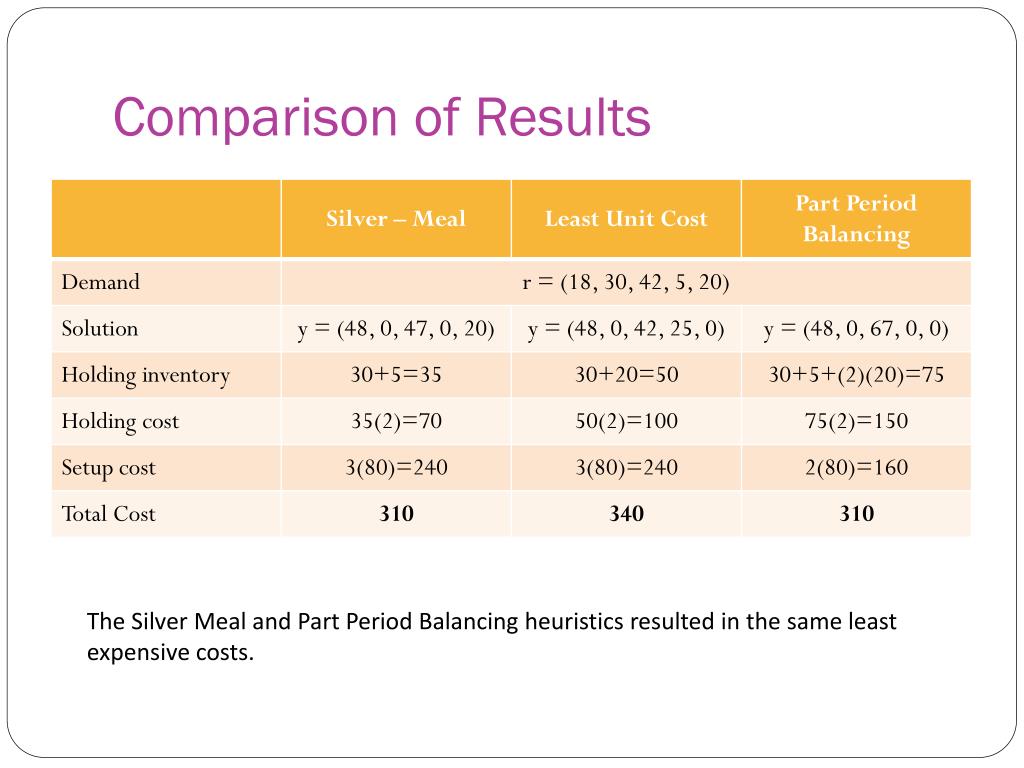 Comparison of Results

|  | Silver – Meal | Least Unit Cost | Part Period Balancing |
|---|---|---|---|
| Demand | r = (18, 30, 42, 5, 20) | | |
| Solution | y = (48, 0, 47, 0, 20) | y = (48, 0, 42, 25, 0) | y = (48, 0, 67, 0, 0) |
| Holding inventory | 30+5=35 | 30+20=50 | 30+5+(2)(20)=75 |
| Holding cost | 35(2)=70 | 50(2)=100 | 75(2)=150 |
| Setup cost | 3(80)=240 | 3(80)=240 | 2(80)=160 |
| Total Cost | **310** | **340** | **310** |

The Silver Meal and Part Period Balancing heuristics resulted in the same least expensive costs.